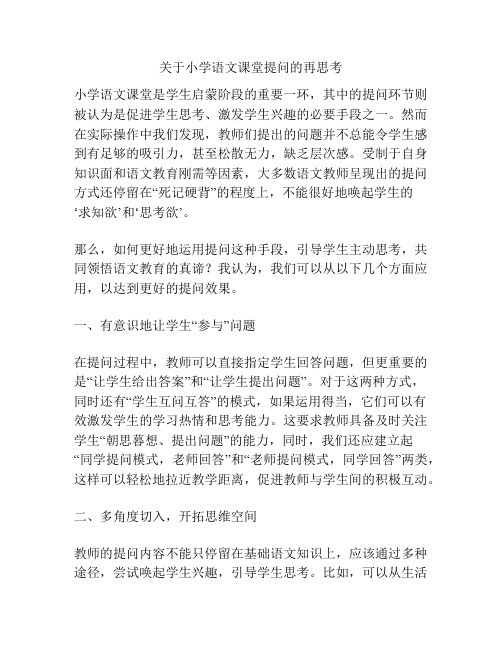 关于小学语文课堂提问的再思考

小学语文课堂是学生启蒙阶段的重要一环，其中的提问环节则被认为是促进学生思考、激发学生兴趣的必要手段之一。然而在实际操作中我们发现，教师们提出的问题并不总能令学生感到有足够的吸引力，甚至松散无力，缺乏层次感。受制于自身知识面和语文教育刚需等因素，大多数语文教师呈现出的提问方式还停留在“死记硬背”的程度上，不能很好地唤起学生的‘求知欲’和‘思考欲’。

那么，如何更好地运用提问这种手段，引导学生主动思考，共同领悟语文教育的真谛？我认为，我们可以从以下几个方面应用，以达到更好的提问效果。

一、有意识地让学生“参与”问题

在提问过程中，教师可以直接指定学生回答问题，但更重要的是“让学生给出答案”和“让学生提出问题”。对于这两种方式，同时还有“学生互问互答”的模式，如果运用得当，它们可以有效激发学生的学习热情和思考能力。这要求教师具备及时关注学生“朝思暮想、提出问题”的能力，同时，我们还应建立起“同学提问模式，老师回答”和“老师提问模式，同学回答”两类，这样可以轻松地拉近教学距离，促进教师与学生间的积极互动。

二、多角度切入，开拓思维空间

教师的提问内容不能只停留在基础语文知识上，应该通过多种途径，尝试唤起学生兴趣，引导学生思考。比如，可以从生活